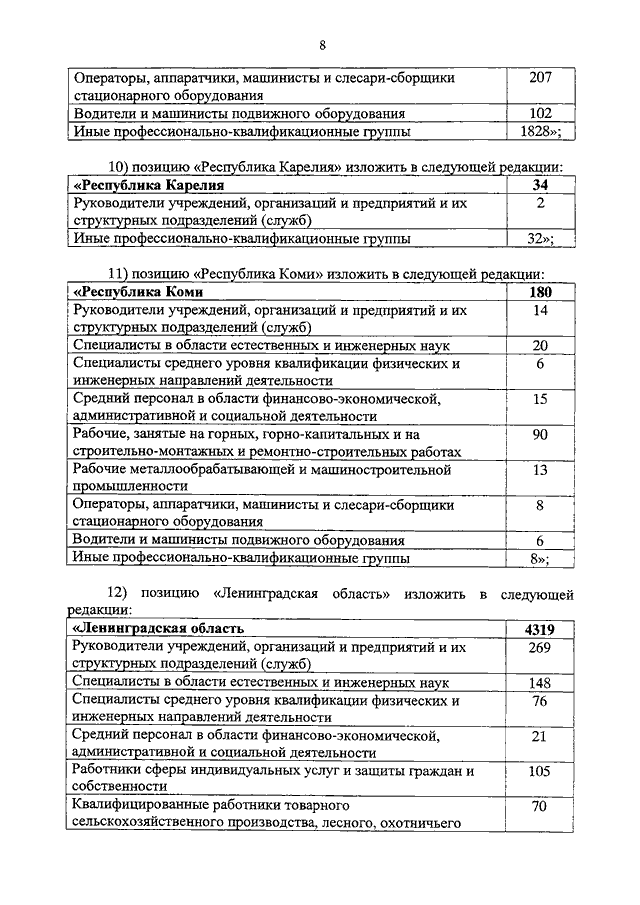 8

| | |
|---|---|
| Операторы, аппаратчики, машинисты и слесари-сборщики стационарного оборудования | 207 |
| Водители и машинисты подвижного оборудования | 102 |
| Иные профессионально-квалификационные группы | 1828»; |

10) позицию «Республика Карелия» изложить в следующей редакции:

| | |
|---|---|
| **«Республика Карелия** | **34** |
| Руководители учреждений, организаций и предприятий и их структурных подразделений (служб) | 2 |
| Иные профессионально-квалификационные группы | 32»; |

11) позицию «Республика Коми» изложить в следующей редакции:

| | |
|---|---|
| **«Республика Коми** | **180** |
| Руководители учреждений, организаций и предприятий и их структурных подразделений (служб) | 14 |
| Специалисты в области естественных и инженерных наук | 20 |
| Специалисты среднего уровня квалификации физических и инженерных направлений деятельности | 6 |
| Средний персонал в области финансово-экономической, административной и социальной деятельности | 15 |
| Рабочие, занятые на горных, горно-капитальных и на строительно-монтажных и ремонтно-строительных работах | 90 |
| Рабочие металлообрабатывающей и машиностроительной промышленности | 13 |
| Операторы, аппаратчики, машинисты и слесари-сборщики стационарного оборудования | 8 |
| Водители и машинисты подвижного оборудования | 6 |
| Иные профессионально-квалификационные группы | 8»; |

12) позицию «Ленинградская область» изложить в следующей редакции:

| | |
|---|---|
| **«Ленинградская область** | **4319** |
| Руководители учреждений, организаций и предприятий и их структурных подразделений (служб) | 269 |
| Специалисты в области естественных и инженерных наук | 148 |
| Специалисты среднего уровня квалификации физических и инженерных направлений деятельности | 76 |
| Средний персонал в области финансово-экономической, административной и социальной деятельности | 21 |
| Работники сферы индивидуальных услуг и защиты граждан и собственности | 105 |
| Квалифицированные работники товарного сельскохозяйственного производства, лесного, охотничьего | 70 |